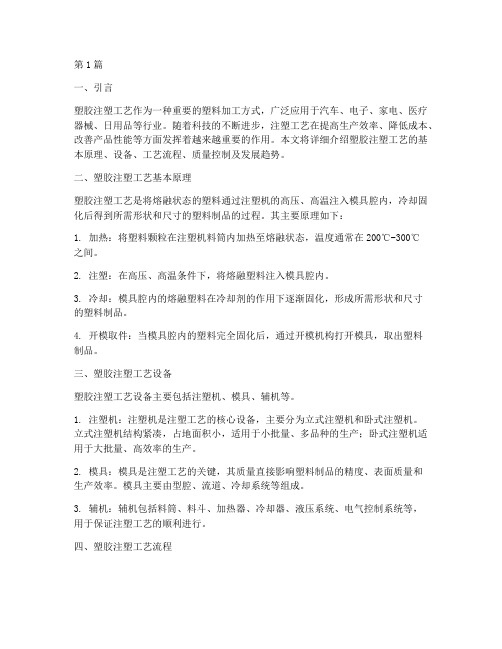 第1篇

一、引言

塑胶注塑工艺作为一种重要的塑料加工方式，广泛应用于汽车、电子、家电、医疗器械、日用品等行业。随着科技的不断进步，注塑工艺在提高生产效率、降低成本、改善产品性能等方面发挥着越来越重要的作用。本文将详细介绍塑胶注塑工艺的基本原理、设备、工艺流程、质量控制及发展趋势。

二、塑胶注塑工艺基本原理

塑胶注塑工艺是将熔融状态的塑料通过注塑机的高压、高温注入模具腔内，冷却固化后得到所需形状和尺寸的塑料制品的过程。其主要原理如下：

1. 加热：将塑料颗粒在注塑机料筒内加热至熔融状态，温度通常在200℃-300℃之间。

2. 注塑：在高压、高温条件下，将熔融塑料注入模具腔内。

3. 冷却：模具腔内的熔融塑料在冷却剂的作用下逐渐固化，形成所需形状和尺寸的塑料制品。

4. 开模取件：当模具腔内的塑料完全固化后，通过开模机构打开模具，取出塑料制品。

三、塑胶注塑工艺设备

塑胶注塑工艺设备主要包括注塑机、模具、辅机等。

1. 注塑机：注塑机是注塑工艺的核心设备，主要分为立式注塑机和卧式注塑机。立式注塑机结构紧凑，占地面积小，适用于小批量、多品种的生产；卧式注塑机适用于大批量、高效率的生产。

2. 模具：模具是注塑工艺的关键，其质量直接影响塑料制品的精度、表面质量和生产效率。模具主要由型腔、流道、冷却系统等组成。

3. 辅机：辅机包括料筒、料斗、加热器、冷却器、液压系统、电气控制系统等，用于保证注塑工艺的顺利进行。

四、塑胶注塑工艺流程